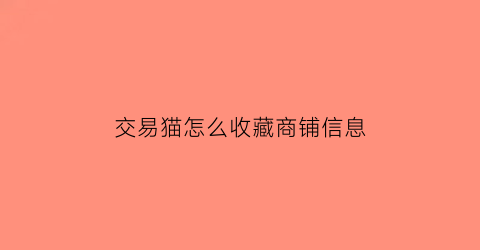 交易猫怎么收藏商铺信息